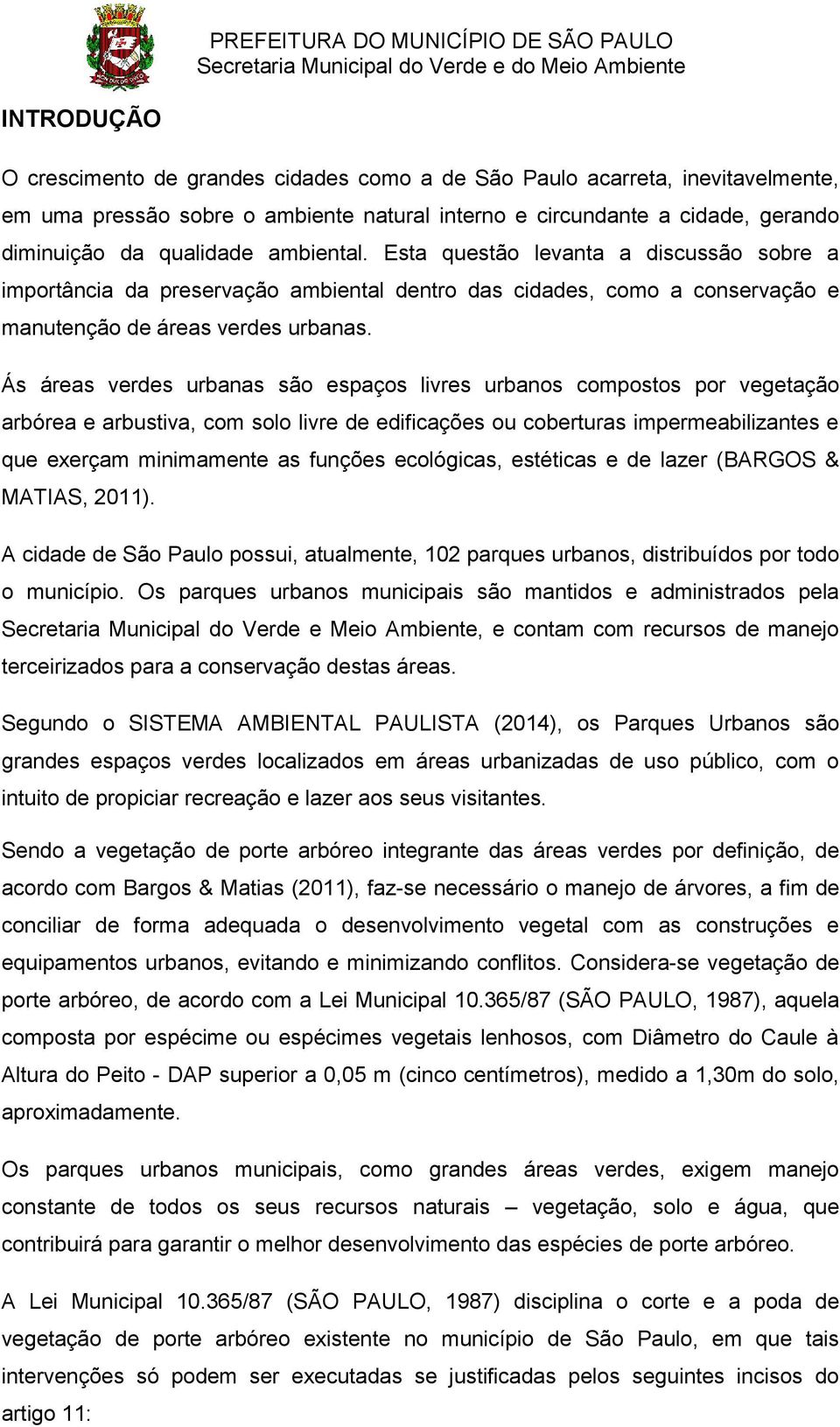 PREFEITURA DO MUNICÍPIO DE SÃO PAULO
Secretaria Municipal do Verde e do Meio Ambiente

INTRODUÇÃO

O crescimento de grandes cidades como a de São Paulo acarreta, inevitavelmente, em uma pressão sobre o ambiente natural interno e circundante a cidade, gerando diminuição da qualidade ambiental. Esta questão levanta a discussão sobre a importância da preservação ambiental dentro das cidades, como a conservação e manutenção de áreas verdes urbanas.

Ás áreas verdes urbanas são espaços livres urbanos compostos por vegetação arbórea e arbustiva, com solo livre de edificações ou coberturas impermeabilizantes e que exerçam minimamente as funções ecológicas, estéticas e de lazer (BARGOS & MATIAS, 2011).

A cidade de São Paulo possui, atualmente, 102 parques urbanos, distribuídos por todo o município. Os parques urbanos municipais são mantidos e administrados pela Secretaria Municipal do Verde e Meio Ambiente, e contam com recursos de manejo terceirizados para a conservação destas áreas.

Segundo o SISTEMA AMBIENTAL PAULISTA (2014), os Parques Urbanos são grandes espaços verdes localizados em áreas urbanizadas de uso público, com o intuito de propiciar recreação e lazer aos seus visitantes.

Sendo a vegetação de porte arbóreo integrante das áreas verdes por definição, de acordo com Bargos & Matias (2011), faz-se necessário o manejo de árvores, a fim de conciliar de forma adequada o desenvolvimento vegetal com as construções e equipamentos urbanos, evitando e minimizando conflitos. Considera-se vegetação de porte arbóreo, de acordo com a Lei Municipal 10.365/87 (SÃO PAULO, 1987), aquela composta por espécime ou espécimes vegetais lenhosos, com Diâmetro do Caule à Altura do Peito - DAP superior a 0,05 m (cinco centímetros), medido a 1,30m do solo, aproximadamente.

Os parques urbanos municipais, como grandes áreas verdes, exigem manejo constante de todos os seus recursos naturais – vegetação, solo e água, que contribuirá para garantir o melhor desenvolvimento das espécies de porte arbóreo.

A Lei Municipal 10.365/87 (SÃO PAULO, 1987) disciplina o corte e a poda de vegetação de porte arbóreo existente no município de São Paulo, em que tais intervenções só podem ser executadas se justificadas pelos seguintes incisos do artigo 11: